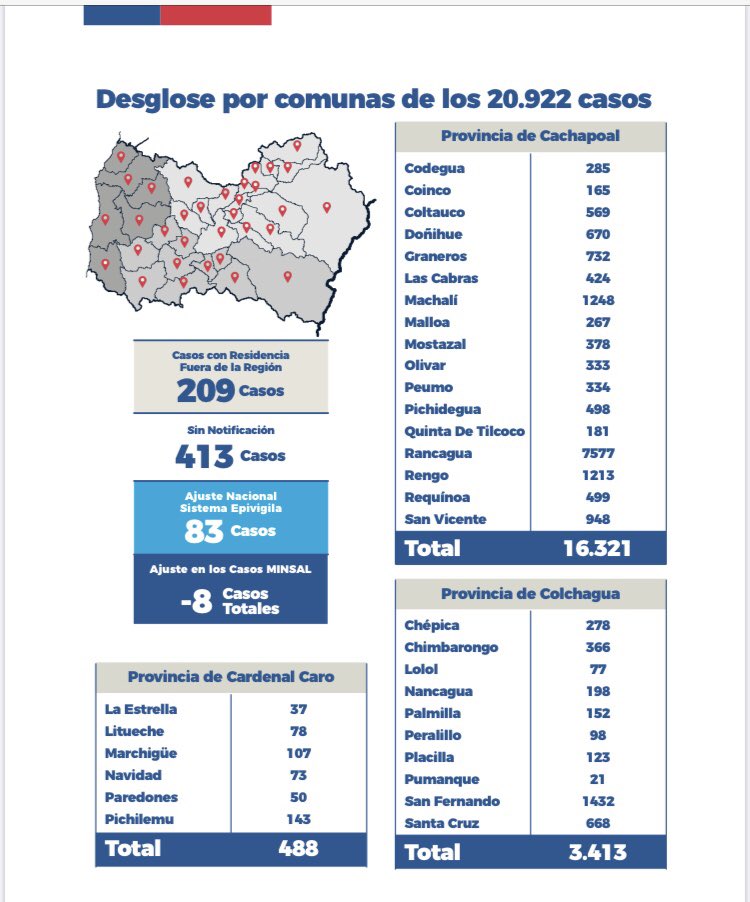 Desglose por comunas de los 20.922 casos

Casos con Residencia Fuera de la Región
209 Casos

Sin Notificación
413 Casos

Ajuste Nacional Sistema Epivigila
83 Casos

Ajuste en los Casos MINSAL
-8 Casos Totales

| Provincia de Cardenal Caro | |
|---|---|
| La Estrella | 37 |
| Litueche | 78 |
| Marchigüe | 107 |
| Navidad | 73 |
| Paredones | 50 |
| Pichilemu | 143 |
| Total | 488 |

| Provincia de Cachapoal | |
|---|---|
| Codegua | 285 |
| Coinco | 165 |
| Coltauco | 569 |
| Doñihue | 670 |
| Graneros | 732 |
| Las Cabras | 424 |
| Machalí | 1248 |
| Malloa | 267 |
| Mostazal | 378 |
| Olivar | 333 |
| Peumo | 334 |
| Pichidegua | 498 |
| Quinta De Tilcoco | 181 |
| Rancagua | 7577 |
| Rengo | 1213 |
| Requínoa | 499 |
| San Vicente | 948 |
| Total | 16.321 |

| Provincia de Colchagua | |
|---|---|
| Chépica | 278 |
| Chimbarongo | 366 |
| Lolol | 77 |
| Nancagua | 198 |
| Palmilla | 152 |
| Peralillo | 98 |
| Placilla | 123 |
| Pumanque | 21 |
| San Fernando | 1432 |
| Santa Cruz | 668 |
| Total | 3.413 |